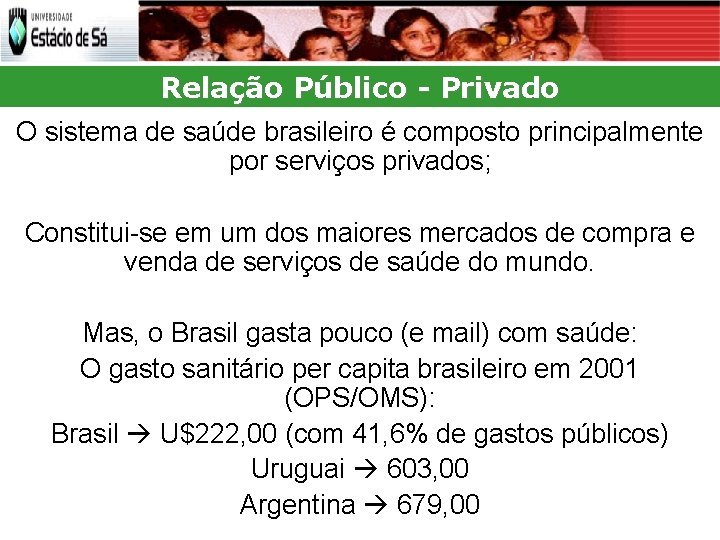 UNIVERSIDADE
Estácio de Sá

Relação Público - Privado

O sistema de saúde brasileiro é composto principalmente por serviços privados;

Constitui-se em um dos maiores mercados de compra e venda de serviços de saúde do mundo.

Mas, o Brasil gasta pouco (e mail) com saúde:
O gasto sanitário per capita brasileiro em 2001 (OPS/OMS):
Brasil → U$222,00 (com 41,6% de gastos públicos)
Uruguai → 603,00
Argentina → 679,00